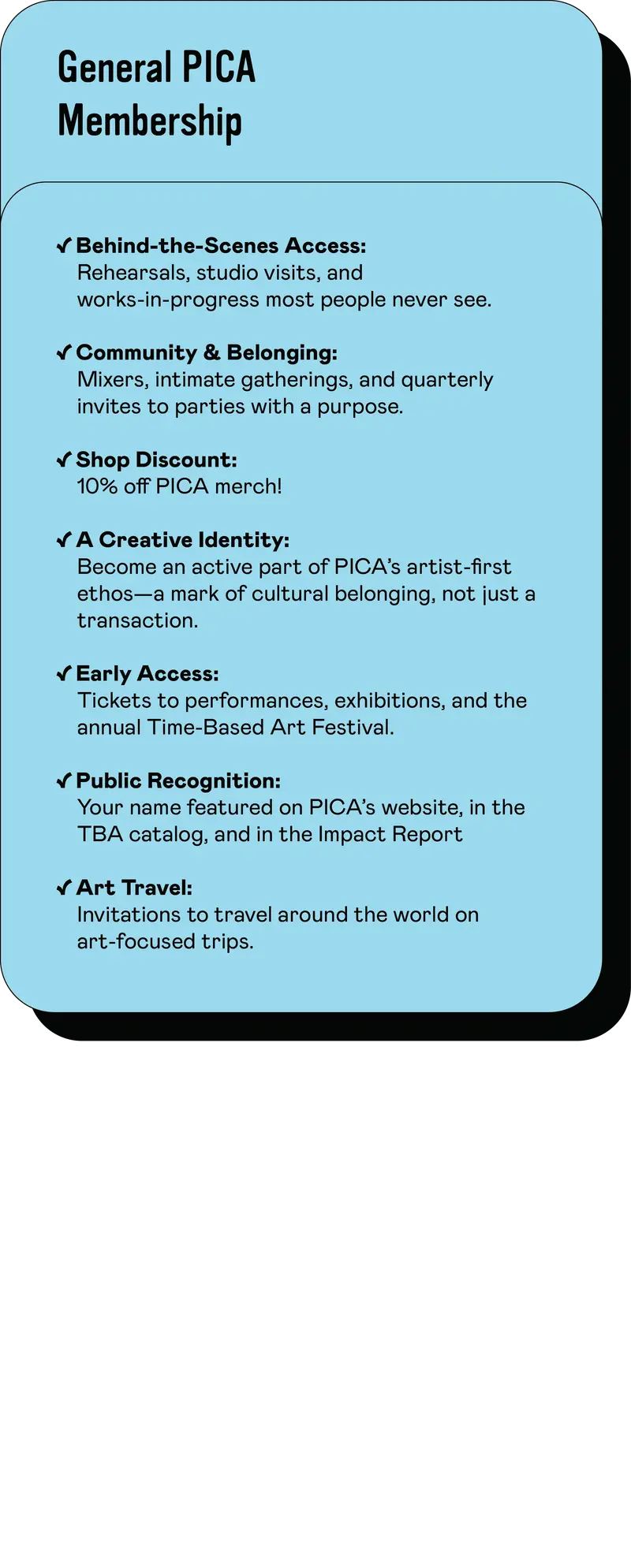 General PICA Membership

✓ Behind-the-Scenes Access:
Rehearsals, studio visits, and works-in-progress most people never see.

✓ Community & Belonging:
Mixers, intimate gatherings, and quarterly invites to parties with a purpose.

✓ Shop Discount:
10% off PICA merch!

✓ A Creative Identity:
Become an active part of PICA's artist-first ethos—a mark of cultural belonging, not just a transaction.

✓ Early Access:
Tickets to performances, exhibitions, and the annual Time-Based Art Festival.

✓ Public Recognition:
Your name featured on PICA's website, in the TBA catalog, and in the Impact Report

✓ Art Travel:
Invitations to travel around the world on art-focused trips.